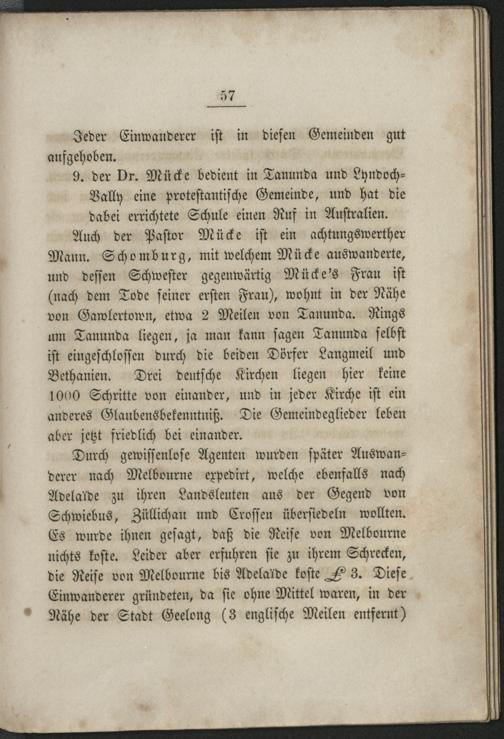 57

Jeder Einwanderer ist in diesen Gemeinden gut aufgehoben.

9. der Dr. Mücke bedient in Tanunda und Lyndoch-Vally eine protestantische Gemeinde, und hat die dabei errichtete Schule einen Ruf in Australien.

Auch der Pastor Mücke ist ein achtungswerther Mann. Schomburg, mit welchem Mücke auswanderte, und dessen Schwester gegenwärtig Mücke's Frau ist (nach dem Tode seiner ersten Frau), wohnt in der Nähe von Gawlertown, etwa 2 Meilen von Tanunda. Rings um Tanunda liegen, ja man kann sagen Tanunda selbst ist eingeschlossen durch die beiden Dörfer Langmeil und Bethanien. Drei deutsche Kirchen liegen hier keine 1000 Schritte von einander, und in jeder Kirche ist ein anderes Glaubensbekenntniß. Die Gemeindeglieder leben aber jetzt friedlich bei einander.

Durch gewissenlose Agenten wurden später Auswanderer nach Melbourne expedirt, welche ebenfalls nach Adelaïde zu ihren Landsleuten aus der Gegend von Schwiebus, Züllichau und Crossen übersiedeln wollten. Es wurde ihnen gesagt, daß die Reise von Melbourne nichts koste. Leider aber erfuhren sie zu ihrem Schrecken, die Reise von Melbourne bis Adelaïde koste £ 3. Diese Einwanderer gründeten, da sie ohne Mittel waren, in der Nähe der Stadt Geelong (3 englische Meilen entfernt)